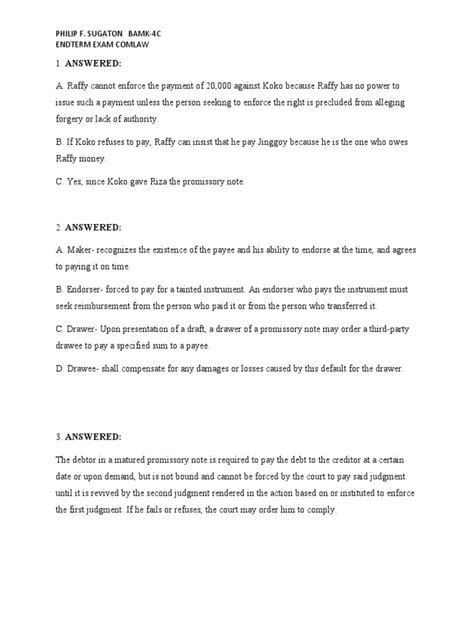 PHILIP F. SUGATON BAMK-4C
ENDTERM EXAM COMLAW

1. ANSWERED:

A. Raffy cannot enforce the payment of 20,000 against Koko because Raffy has no power to issue such a payment unless the person seeking to enforce the right is precluded from alleging forgery or lack of authority.

B. If Koko refuses to pay, Raffy can insist that he pay Jinggoy because he is the one who owes Raffy money.

C. Yes, since Koko gave Riza the promissory note.

2. ANSWERED:

A. Maker- recognizes the existence of the payee and his ability to endorse at the time, and agrees to paying it on time.

B. Endorser- forced to pay for a tainted instrument. An endorser who pays the instrument must seek reimbursement from the person who paid it or from the person who transferred it.

C. Drawer- Upon presentation of a draft, a drawer of a promissory note may order a third-party drawee to pay a specified sum to a payee.

D. Drawee- shall compensate for any damages or losses caused by this default for the drawer.

3. ANSWERED:

The debtor in a matured promissory note is required to pay the debt to the creditor at a certain date or upon demand, but is not bound and cannot be forced by the court to pay said judgment until it is revived by the second judgment rendered in the action based on or instituted to enforce the first judgment. If he fails or refuses, the court may order him to comply.